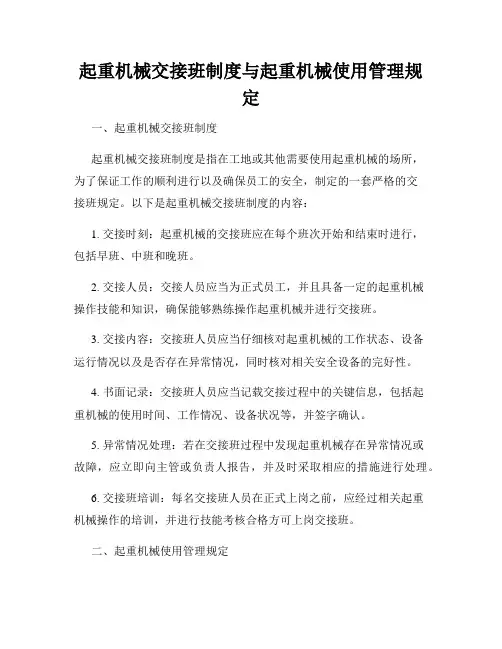 起重机械交接班制度与起重机械使用管理规定

一、起重机械交接班制度

起重机械交接班制度是指在工地或其他需要使用起重机械的场所，为了保证工作的顺利进行以及确保员工的安全，制定的一套严格的交接班规定。以下是起重机械交接班制度的内容：

1. 交接时刻：起重机械的交接班应在每个班次开始和结束时进行，包括早班、中班和晚班。

2. 交接人员：交接人员应当为正式员工，并且具备一定的起重机械操作技能和知识，确保能够熟练操作起重机械并进行交接班。

3. 交接内容：交接班人员应当仔细核对起重机械的工作状态、设备运行情况以及是否存在异常情况，同时核对相关安全设备的完好性。

4. 书面记录：交接班人员应当记载交接过程中的关键信息，包括起重机械的使用时间、工作情况、设备状况等，并签字确认。

5. 异常情况处理：若在交接班过程中发现起重机械存在异常情况或故障，应立即向主管或负责人报告，并及时采取相应的措施进行处理。

6. 交接班培训：每名交接班人员在正式上岗之前，应经过相关起重机械操作的培训，并进行技能考核合格方可上岗交接班。

二、起重机械使用管理规定